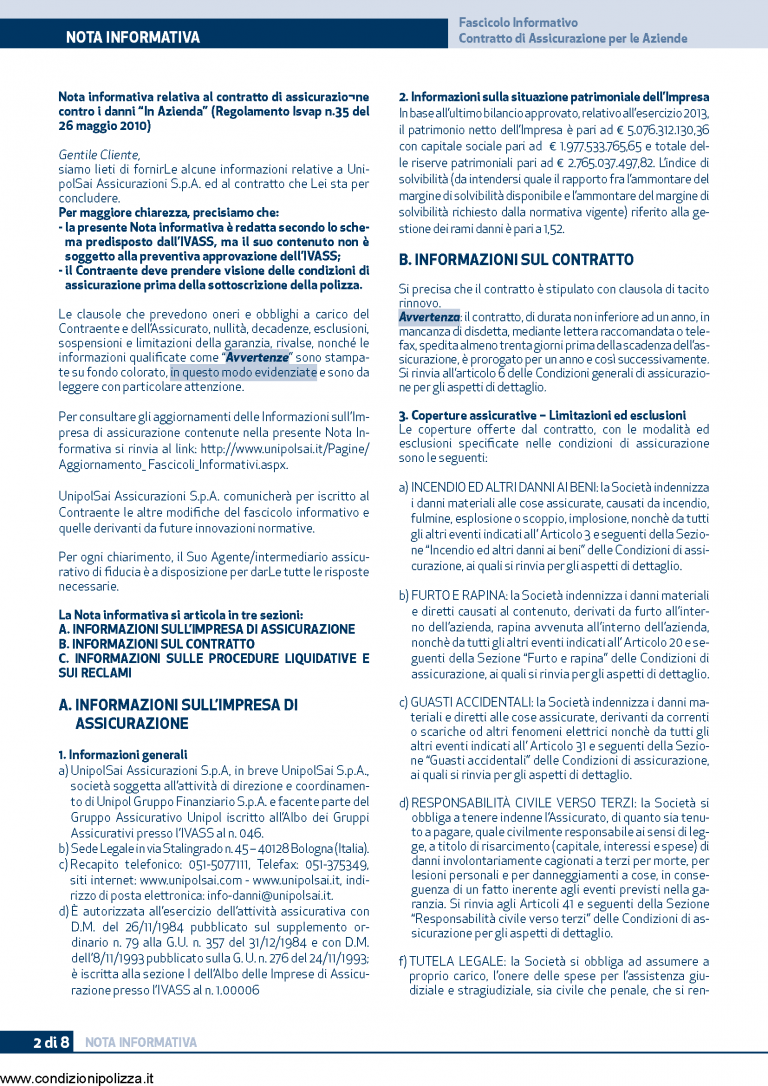 NOTA INFORMATIVA

Fascicolo Informativo
Contratto di Assicurazione per le Aziende

Nota informativa relativa al contratto di assicurazio¬ne contro i danni "In Azienda" (Regolamento Isvap n.35 del 26 maggio 2010)

Gentile Cliente,
siamo lieti di fornirLe alcune informazioni relative a UnipolSai Assicurazioni S.p.A. ed al contratto che Lei sta per concludere.
Per maggiore chiarezza, precisiamo che:
- la presente Nota informativa è redatta secondo lo schema predisposto dall'IVASS, ma il suo contenuto non è soggetto alla preventiva approvazione dell'IVASS;
- il Contraente deve prendere visione delle condizioni di assicurazione prima della sottoscrizione della polizza.

Le clausole che prevedono oneri e obblighi a carico del Contraente e dell'Assicurato, nullità, decadenze, esclusioni, sospensioni e limitazioni della garanzia, rivalse, nonché le informazioni qualificate come "Avvertenze" sono stampate su fondo colorato, in questo modo evidenziate e sono da leggere con particolare attenzione.

Per consultare gli aggiornamenti delle Informazioni sull'Impresa di assicurazione contenute nella presente Nota Informativa si rinvia al link: http://www.unipolsai.it/Pagine/Aggiornamento_Fascicoli_Informativi.aspx.

UnipolSai Assicurazioni S.p.A. comunicherà per iscritto al Contraente le altre modifiche del fascicolo informativo e quelle derivanti da future innovazioni normative.

Per ogni chiarimento, il Suo Agente/intermediario assicurativo di fiducia è a disposizione per darLe tutte le risposte necessarie.

La Nota informativa si articola in tre sezioni:
A. INFORMAZIONI SULL'IMPRESA DI ASSICURAZIONE
B. INFORMAZIONI SUL CONTRATTO
C. INFORMAZIONI SULLE PROCEDURE LIQUIDATIVE E SUI RECLAMI

A. INFORMAZIONI SULL'IMPRESA DI ASSICURAZIONE

1. Informazioni generali
a) UnipolSai Assicurazioni S.p.A., in breve UnipolSai S.p.A., società soggetta all'attività di direzione e coordinamento di Unipol Gruppo Finanziario S.p.A. e facente parte del Gruppo Assicurativo Unipol iscritto all'Albo dei Gruppi Assicurativi presso l'IVASS al n. 046.
b) Sede Legale in via Stalingrado n. 45 – 40128 Bologna (Italia).
c) Recapito telefonico: 051-5077111, Telefax: 051-375349, siti internet: www.unipolsai.com - www.unipolsai.it, indirizzo di posta elettronica: info-danni@unipolsai.it.
d) È autorizzata all'esercizio dell'attività assicurativa con D.M. del 26/11/1984 pubblicato sul supplemento ordinario n. 79 alla G.U. n. 357 del 31/12/1984 e con D.M. dell'8/11/1993 pubblicato sulla G. U. n. 276 del 24/11/1993; è iscritta alla sezione I dell'Albo delle Imprese di Assicurazione presso l'IVASS al n. 1.00006

2. Informazioni sulla situazione patrimoniale dell'Impresa
In base all'ultimo bilancio approvato, relativo all'esercizio 2013, il patrimonio netto dell'Impresa è pari ad € 5.076.312.130,36 con capitale sociale pari ad € 1.977.533.765,65 e totale delle riserve patrimoniali pari ad € 2.765.037.497,82. L'indice di solvibilità (da intendersi quale il rapporto fra l'ammontare del margine di solvibilità disponibile e l'ammontare del margine di solvibilità richiesto dalla normativa vigente) riferito alla gestione dei rami danni è pari a 1,52.

B. INFORMAZIONI SUL CONTRATTO

Si precisa che il contratto è stipulato con clausola di tacito rinnovo.
Avvertenza: il contratto, di durata non inferiore ad un anno, in mancanza di disdetta, mediante lettera raccomandata o telefax, spedita almeno trenta giorni prima della scadenza dell'assicurazione, è prorogato per un anno e così successivamente. Si rinvia all'articolo 6 delle Condizioni generali di assicurazione per gli aspetti di dettaglio.

3. Coperture assicurative – Limitazioni ed esclusioni
Le coperture offerte dal contratto, con le modalità ed esclusioni specificate nelle condizioni di assicurazione sono le seguenti:

a) INCENDIO ED ALTRI DANNI AI BENI: la Società indennizza i danni materiali alle cose assicurate, causati da incendio, fulmine, esplosione o scoppio, implosione, nonchè da tutti gli altri eventi indicati all' Articolo 3 e seguenti della Sezione "Incendio ed altri danni ai beni" delle Condizioni di assicurazione, ai quali si rinvia per gli aspetti di dettaglio.

b) FURTO E RAPINA: la Società indennizza i danni materiali e diretti causati al contenuto, derivati da furto all'interno dell'azienda, rapina avvenuta all'interno dell'azienda, nonchè da tutti gli altri eventi indicati all' Articolo 20 e seguenti della Sezione "Furto e rapina" delle Condizioni di assicurazione, ai quali si rinvia per gli aspetti di dettaglio.

c) GUASTI ACCIDENTALI: la Società indennizza i danni materiali e diretti alle cose assicurate, derivanti da correnti o scariche od altri fenomeni elettrici nonchè da tutti gli altri eventi indicati all' Articolo 31 e seguenti della Sezione "Guasti accidentali" delle Condizioni di assicurazione, ai quali si rinvia per gli aspetti di dettaglio.

d) RESPONSABILITÀ CIVILE VERSO TERZI: la Società si obbliga a tenere indenne l'Assicurato, di quanto sia tenuto a pagare, quale civilmente responsabile ai sensi di legge, a titolo di risarcimento (capitale, interessi e spese) di danni involontariamente cagionati a terzi per morte, per lesioni personali e per danneggiamenti a cose, in conseguenza di un fatto inerente agli eventi previsti nella garanzia. Si rinvia agli Articoli 41 e seguenti della Sezione "Responsabilità civile verso terzi" delle Condizioni di assicurazione per gli aspetti di dettaglio.

f) TUTELA LEGALE: la Società si obbliga ad assumere a proprio carico, l'onere delle spese per l'assistenza giudiziale e stragiudiziale, sia civile che penale, che si ren-

2 di 8 NOTA INFORMATIVA

www.condizionipolizza.it